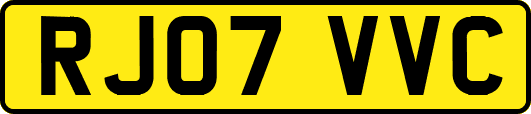 RJ07 VVC